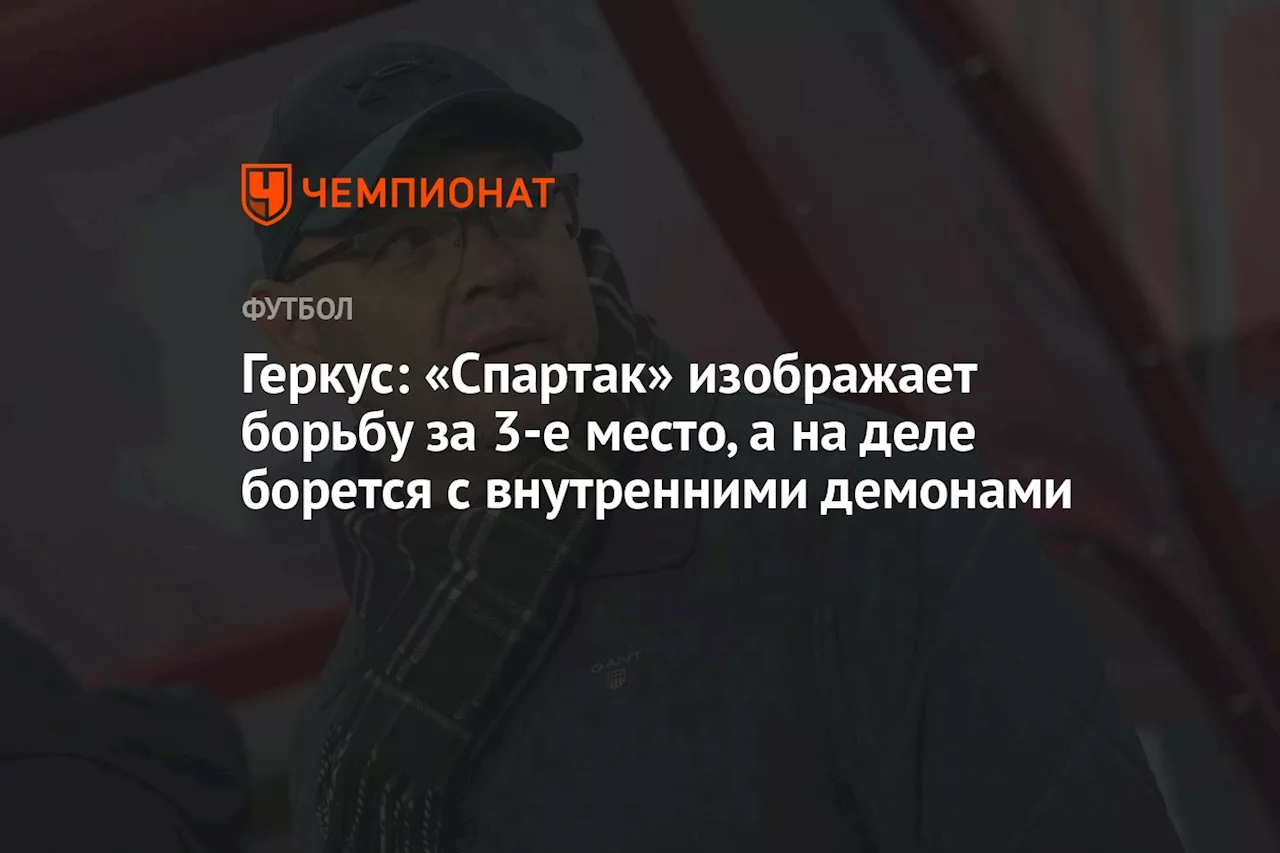 ЧЕМПИОНАТ

ФУТБОЛ

Геркус: «Спартак» изображает борьбу за 3-е место, а на деле борется с внутренними демонами

GANT